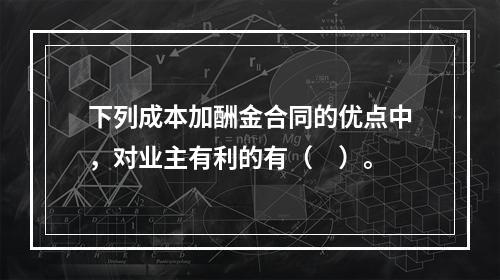 下列成本加酬金合同的优点中，对业主有利的有（　）。